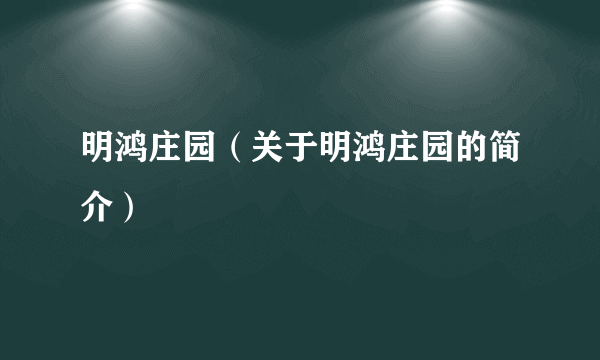 明鸿庄园（关于明鸿庄园的简介）